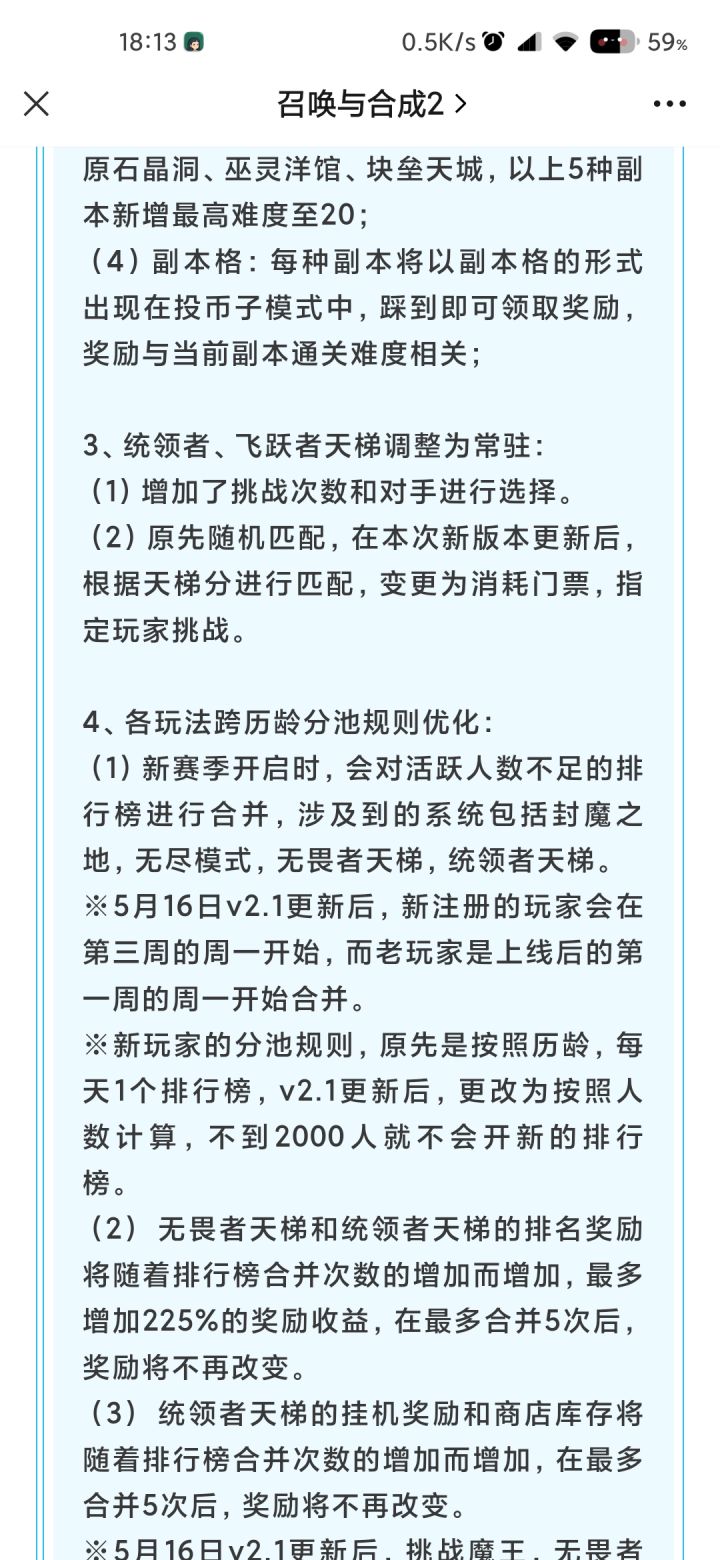 18:13 0.5K/s 59%

召唤与合成2 >

原石晶洞、巫灵洋馆、块垒天城，以上5种副本新增最高难度至20；
（4）副本格：每种副本将以副本格的形式出现在投币子模式中，踩到即可领取奖励，奖励与当前副本通关难度相关；

3、统领者、飞跃者天梯调整为常驻：
（1）增加了挑战次数和对手进行选择。
（2）原先随机匹配，在本次新版本更新后，根据天梯分进行匹配，变更为消耗门票，指定玩家挑战。

4、各玩法跨历龄分池规则优化：
（1）新赛季开启时，会对活跃人数不足的排行榜进行合并，涉及到的系统包括封魔之地，无尽模式，无畏者天梯，统领者天梯。
※5月16日v2.1更新后，新注册的玩家会在第三周的周一开始，而老玩家是上线后的第一周的周一开始合并。
※新玩家的分池规则，原先是按照历龄，每天1个排行榜，v2.1更新后，更改为按照人数计算，不到2000人就不会开新的排行榜。
（2）无畏者天梯和统领者天梯的排名奖励将随着排行榜合并次数的增加而增加，最多增加225%的奖励收益，在最多合并5次后，奖励将不再改变。
（3）统领者天梯的挂机奖励和商店库存将随着排行榜合并次数的增加而增加，在最多合并5次后，奖励将不再改变。
※5月16日v2.1更新后，挑战魔王，无畏者